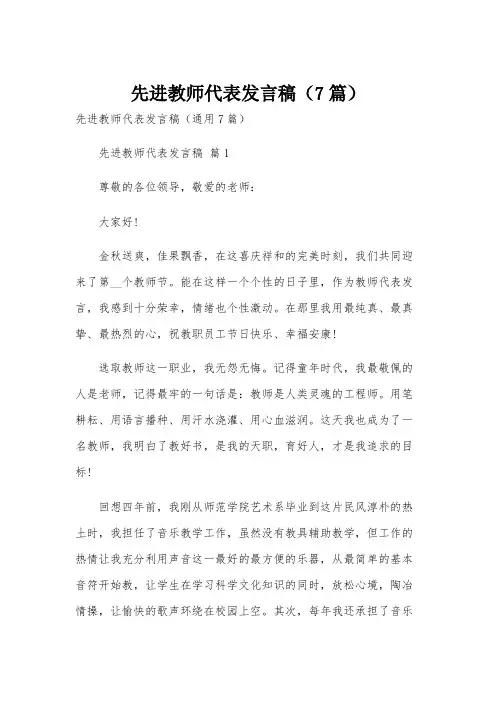 先进教师代表发言稿（7篇）

先进教师代表发言稿（通用7篇）

先进教师代表发言稿 篇1

尊敬的各位领导，敬爱的老师：

大家好！

金秋送爽，佳果飘香，在这喜庆祥和的完美时刻，我们共同迎来了第__个教师节。能在这样一个个性的日子里，作为教师代表发言，我感到十分荣幸，情绪也个性激动。在那里我用最纯真、最真挚、最热烈的心，祝教职员工节日快乐、幸福安康！

选取教师这一职业，我无怨无悔。记得童年时代，我最敬佩的人是老师，记得最牢的一句话是：教师是人类灵魂的工程师。用笔耕耘、用语言播种、用汗水浇灌、用心血滋润。这天我也成为了一名教师，我明白了教好书，是我的天职，育好人，才是我追求的目标！

回想四年前，我刚从师范学院艺术系毕业到这片民风淳朴的热土时，我担任了音乐教学工作，虽然没有教具辅助教学，但工作的热情让我充分利用声音这一最好的最方便的乐器，从最简单的基本音符开始教，让学生在学习科学文化知识的同时，放松心境，陶冶情操，让愉快的歌声环绕在校园上空。其次，每年我还承担了音乐